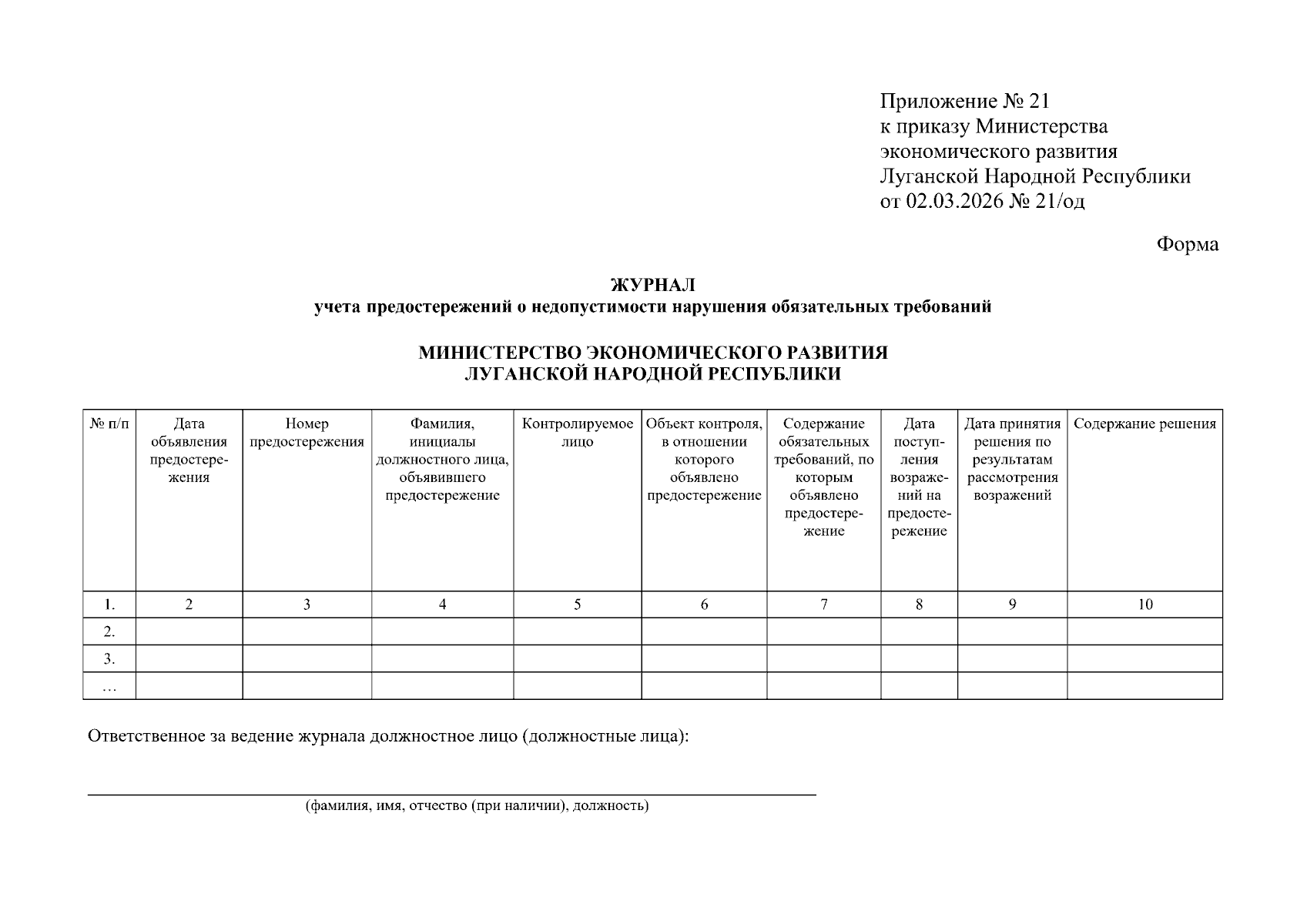 Приложение № 21
к приказу Министерства экономического развития Луганской Народной Республики
от 02.03.2026 № 21/од

Форма

ЖУРНАЛ
учета предостережений о недопустимости нарушения обязательных требований

МИНИСТЕРСТВО ЭКОНОМИЧЕСКОГО РАЗВИТИЯ
ЛУГАНСКОЙ НАРОДНОЙ РЕСПУБЛИКИ

| № п/п | Дата объявления предостережения | Номер предостережения | Фамилия, инициалы должностного лица, объявившего предостережение | Контролируемое лицо | Объект контроля, в отношении которого объявлено предостережение | Содержание обязательных требований, по которым объявлено предостережение | Дата поступления возражений на предостережение | Дата принятия решения по результатам рассмотрения возражений | Содержание решения |
|---|---|---|---|---|---|---|---|---|---|
| 1. | 2 | 3 | 4 | 5 | 6 | 7 | 8 | 9 | 10 |
| 2. | | | | | | | | | |
| 3. | | | | | | | | | |
| … | | | | | | | | | |

Ответственное за ведение журнала должностное лицо (должностные лица):

(фамилия, имя, отчество (при наличии), должность)